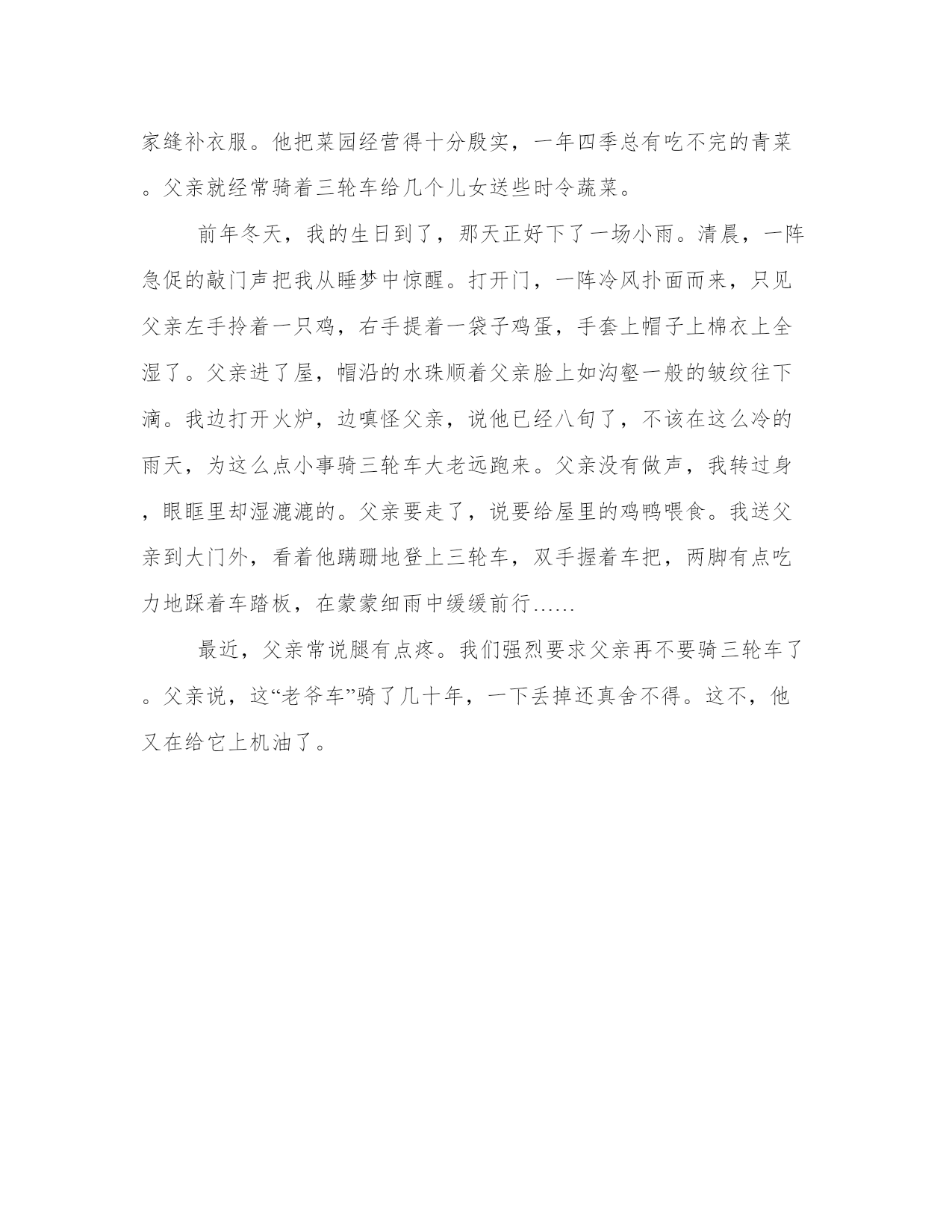 家缝补衣服。他把菜园经营得十分殷实，一年四季总有吃不完的青菜。父亲就经常骑着三轮车给几个儿女送些时令蔬菜。

前年冬天，我的生日到了，那天正好下了一场小雨。清晨，一阵急促的敲门声把我从睡梦中惊醒。打开门，一阵冷风扑面而来，只见父亲左手拎着一只鸡，右手提着一袋子鸡蛋，手套上帽子上棉衣上全湿了。父亲进了屋，帽沿的水珠顺着父亲脸上如沟壑一般的皱纹往下滴。我边打开火炉，边嗔怪父亲，说他已经八旬了，不该在这么冷的雨天，为这么点小事骑三轮车大老远跑来。父亲没有做声，我转过身，眼眶里却湿漉漉的。父亲要走了，说要给屋里的鸡鸭喂食。我送父亲到大门外，看着他蹒跚地登上三轮车，双手握着车把，两脚有点吃力地踩着车踏板，在蒙蒙细雨中缓缓前行……

最近，父亲常说腿有点疼。我们强烈要求父亲再不要骑三轮车了。父亲说，这“老爷车”骑了几十年，一下丢掉还真舍不得。这不，他又在给它上机油了。